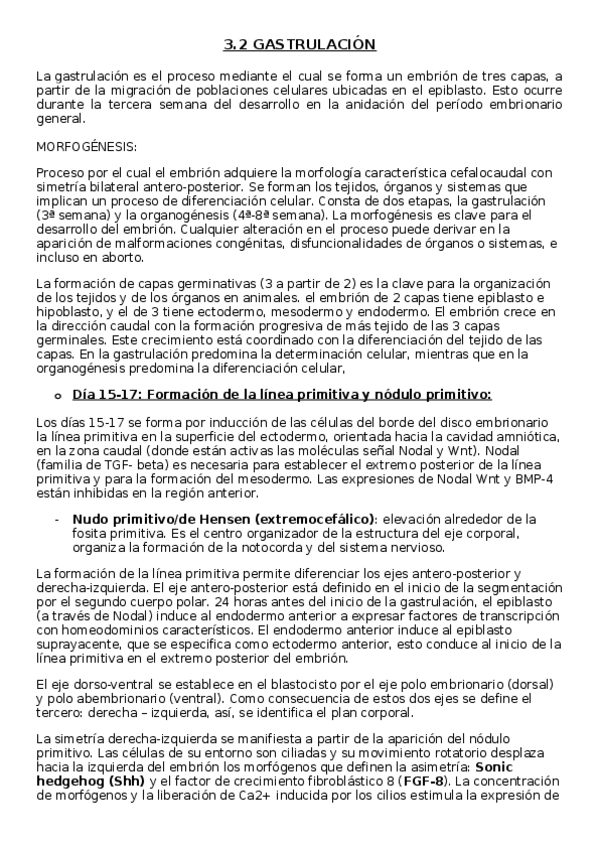 3.2 GASTRULACIÓN

La gastrulación es el proceso mediante el cual se forma un embrión de tres capas, a partir de la migración de poblaciones celulares ubicadas en el epiblasto. Esto ocurre durante la tercera semana del desarrollo en la anidación del período embrionario general.

MORFOGÉNESIS:

Proceso por el cual el embrión adquiere la morfología característica cefalocaudal con simetría bilateral antero-posterior. Se forman los tejidos, órganos y sistemas que implican un proceso de diferenciación celular. Consta de dos etapas, la gastrulación (3ª semana) y la organogénesis (4ª-8ª semana). La morfogénesis es clave para el desarrollo del embrión. Cualquier alteración en el proceso puede derivar en la aparición de malformaciones congénitas, disfuncionalidades de órganos o sistemas, e incluso en aborto.

La formación de capas germinativas (3 a partir de 2) es la clave para la organización de los tejidos y de los órganos en animales. el embrión de 2 capas tiene epiblasto e hipoblasto, y el de 3 tiene ectodermo, mesodermo y endodermo. El embrión crece en la dirección caudal con la formación progresiva de más tejido de las 3 capas germinales. Este crecimiento está coordinado con la diferenciación del tejido de las capas. En la gastrulación predomina la determinación celular, mientras que en la organogénesis predomina la diferenciación celular,

o Día 15-17: Formación de la línea primitiva y nódulo primitivo:

Los días 15-17 se forma por inducción de las células del borde del disco embrionario la línea primitiva en la superficie del ectodermo, orientada hacia la cavidad amniótica, en la zona caudal (donde están activas las moléculas señal Nodal y Wnt). Nodal (familia de TGF- beta) es necesaria para establecer el extremo posterior de la línea primitiva y para la formación del mesodermo. Las expresiones de Nodal Wnt y BMP-4 están inhibidas en la región anterior.

- Nudo primitivo/de Hensen (extremocefálico): elevación alrededor de la fosita primitiva. Es el centro organizador de la estructura del eje corporal, organiza la formación de la notocorda y del sistema nervioso.

La formación de la línea primitiva permite diferenciar los ejes antero-posterior y derecha-izquierda. El eje antero-posterior está definido en el inicio de la segmentación por el segundo cuerpo polar. 24 horas antes del inicio de la gastrulación, el epiblasto (a través de Nodal) induce al endodermo anterior a expresar factores de transcripción con homeodominios característicos. El endodermo anterior induce al epiblasto suprayacente, que se especifica como ectodermo anterior, esto conduce al inicio de la línea primitiva en el extremo posterior del embrión.

El eje dorso-ventral se establece en el blastocisto por el eje polo embrionario (dorsal) y polo abembrionario (ventral). Como consecuencia de estos dos ejes se define el tercero: derecha – izquierda, así, se identifica el plan corporal.

La simetría derecha-izquierda se manifiesta a partir de la aparición del nódulo primitivo. Las células de su entorno son ciliadas y su movimiento rotatorio desplaza hacia la izquierda del embrión los morfógenos que definen la asimetría: Sonic hedgehog (Shh) y el factor de crecimiento fibroblástico 8 (FGF-8). La concentración de morfógenos y la liberación de Ca2+ inducida por los cilios estimula la expresión de